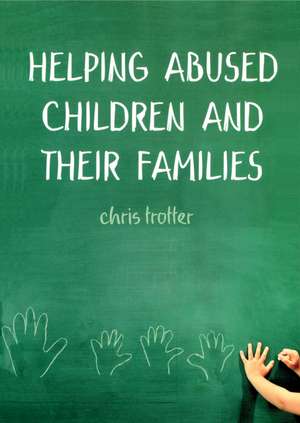 HELPING ABUSED CHILDREN AND THEIR FAMILIES

chris trotter